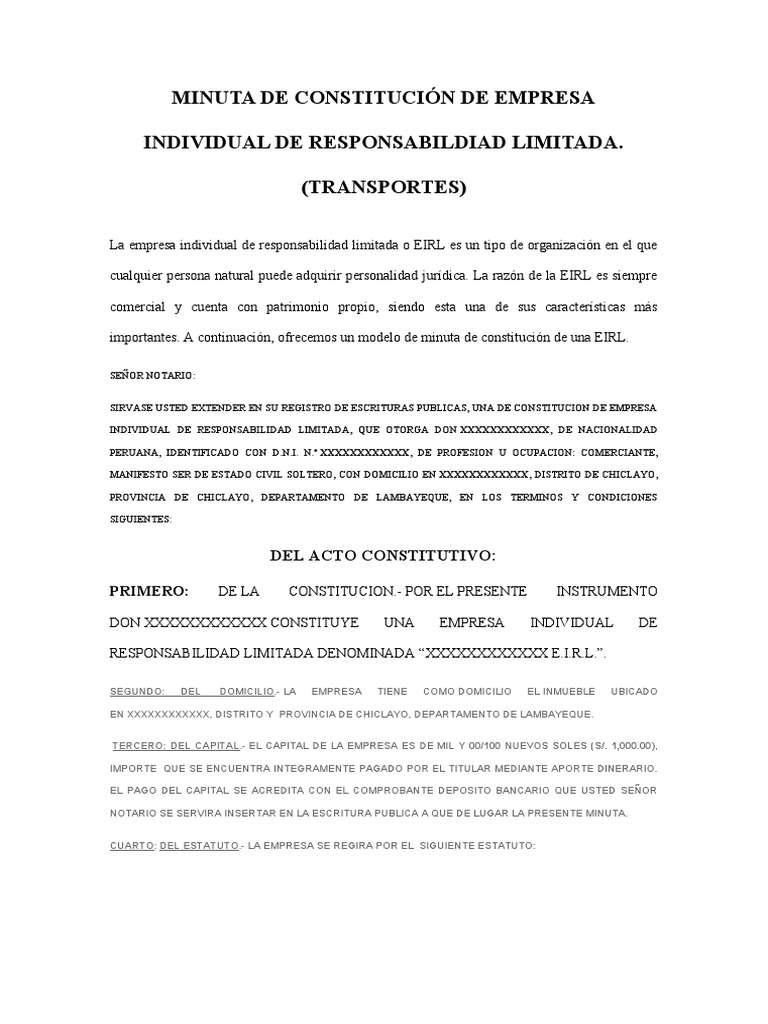 MINUTA DE CONSTITUCIÓN DE EMPRESA

INDIVIDUAL DE RESPONSABILDIAD LIMITADA.

(TRANSPORTES)

La empresa individual de responsabilidad limitada o EIRL es un tipo de organización en el que cualquier persona natural puede adquirir personalidad jurídica. La razón de la EIRL es siempre comercial y cuenta con patrimonio propio, siendo esta una de sus características más importantes. A continuación, ofrecemos un modelo de minuta de constitución de una EIRL.

SEÑOR NOTARIO:

SIRVASE USTED EXTENDER EN SU REGISTRO DE ESCRITURAS PUBLICAS, UNA DE CONSTITUCION DE EMPRESA INDIVIDUAL DE RESPONSABILIDAD LIMITADA, QUE OTORGA DON XXXXXXXXXXXX, DE NACIONALIDAD PERUANA, IDENTIFICADO CON D.N.I. N.° XXXXXXXXXXXX, DE PROFESION U OCUPACION: COMERCIANTE, MANIFESTO SER DE ESTADO CIVIL SOLTERO, CON DOMICILIO EN XXXXXXXXXXXX, DISTRITO DE CHICLAYO, PROVINCIA DE CHICLAYO, DEPARTAMENTO DE LAMBAYEQUE, EN LOS TERMINOS Y CONDICIONES SIGUIENTES:

DEL ACTO CONSTITUTIVO:

PRIMERO: DE LA CONSTITUCION.- POR EL PRESENTE INSTRUMENTO DON XXXXXXXXXXXX CONSTITUYE UNA EMPRESA INDIVIDUAL DE RESPONSABILIDAD LIMITADA DENOMINADA “XXXXXXXXXXXX E.I.R.L.”.

SEGUNDO: DEL DOMICILIO.- LA EMPRESA TIENE COMO DOMICILIO EL INMUEBLE UBICADO EN XXXXXXXXXXXX, DISTRITO Y PROVINCIA DE CHICLAYO, DEPARTAMENTO DE LAMBAYEQUE.

TERCERO: DEL CAPITAL.- EL CAPITAL DE LA EMPRESA ES DE MIL Y 00/100 NUEVOS SOLES (S/. 1,000.00), IMPORTE QUE SE ENCUENTRA INTEGRAMENTE PAGADO POR EL TITULAR MEDIANTE APORTE DINERARIO. EL PAGO DEL CAPITAL SE ACREDITA CON EL COMPROBANTE DEPOSITO BANCARIO QUE USTED SEÑOR NOTARIO SE SERVIRA INSERTAR EN LA ESCRITURA PUBLICA A QUE DE LUGAR LA PRESENTE MINUTA.

CUARTO: DEL ESTATUTO.- LA EMPRESA SE REGIRA POR EL SIGUIENTE ESTATUTO: